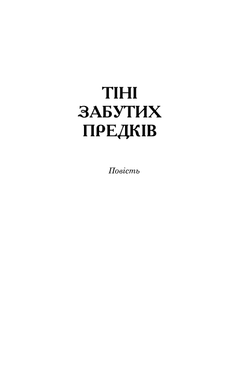 ТІНІ
ЗАБУТИХ
ПРЕДКІВ

Повість